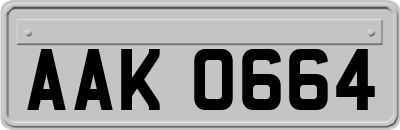 AAK 0664